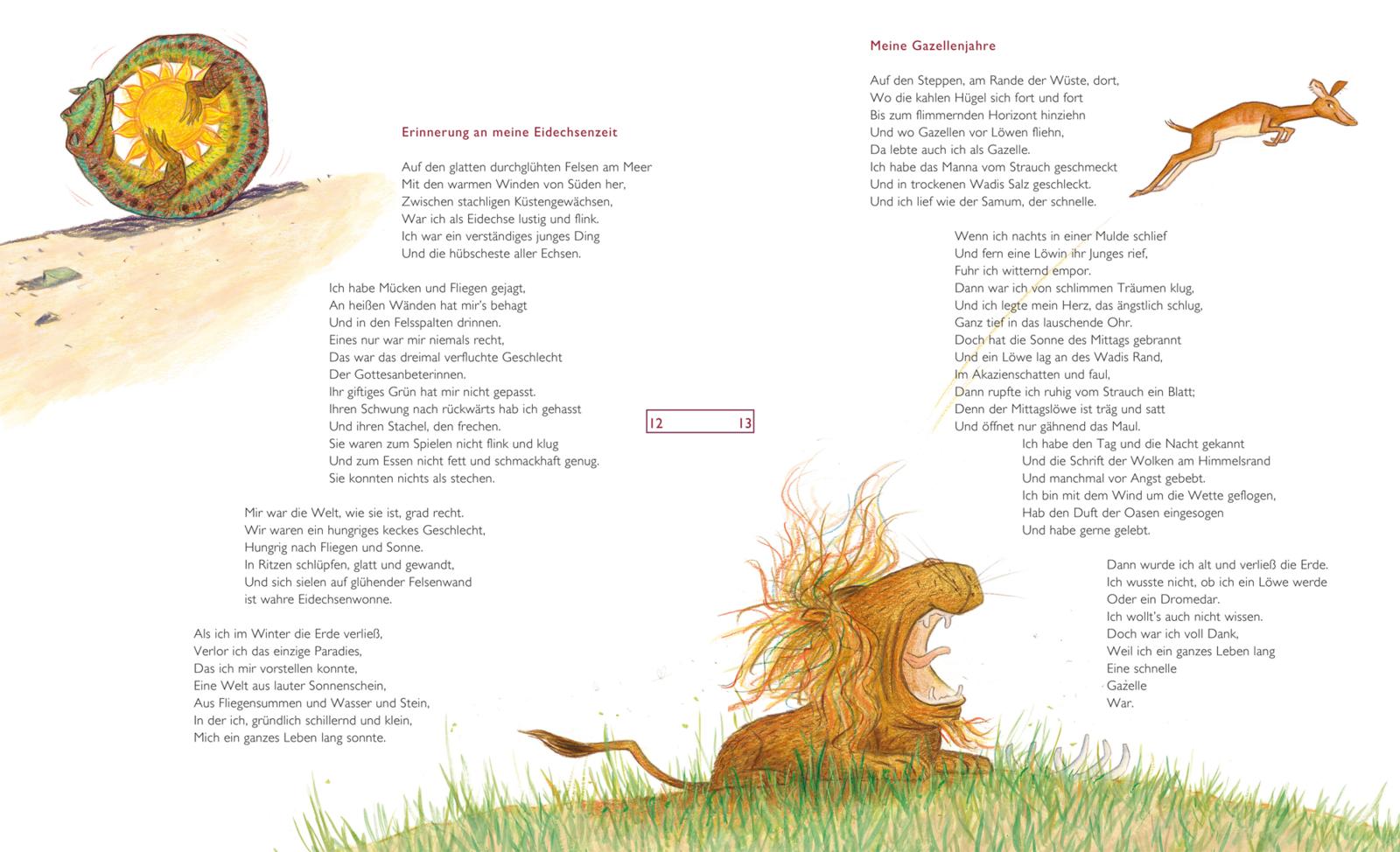 Erinnerung an meine Eidechsenzeit

Auf den glatten durchglühten Felsen am Meer
Mit den warmen Winden von Süden her,
Zwischen stachligen Küstengewächsen,
War ich als Eidechse lustig und flink.
Ich war ein verständiges junges Ding
Und die hübscheste aller Echsen.

Ich habe Mücken und Fliegen gejagt,
An heißen Wänden hat mir's behagt
Und in den Felsspalten drinnen.
Eines nur war mir niemals recht,
Das war das dreimal verfluchte Geschlecht
Der Gottesanbeterinnen.
Ihr giftiges Grün hat mir nicht gepasst.
Ihren Schwung nach rückwärts hab ich gehasst
Und ihren Stachel, den frechen.
Sie waren zum Spielen nicht flink und klug
Und zum Essen nicht fett und schmackhaft genug.
Sie konnten nichts als stechen.

Mir war die Welt, wie sie ist, grad recht.
Wir waren ein hungriges keckes Geschlecht,
Hungrig nach Fliegen und Sonne.
In Ritzen schlüpfen, glatt und gewandt,
Und sich sielen auf glühender Felsenwand
ist wahre Eidechsenwonne.

Als ich im Winter die Erde verließ,
Verlor ich das einzige Paradies,
Das ich mir vorstellen konnte,
Eine Welt aus lauter Sonnenschein,
Aus Fliegensummen und Wasser und Stein,
In der ich, gründlich schillernd und klein,
Mich ein ganzes Leben lang sonnte.

12 13

Meine Gazellenjahre

Auf den Steppen, am Rande der Wüste, dort,
Wo die kahlen Hügel sich fort und fort
Bis zum flimmernden Horizont hinziehn
Und wo Gazellen vor Löwen fliehn,
Da lebte auch ich als Gazelle.
Ich habe das Manna vom Strauch geschmeckt
Und in trockenen Wadis Salz geschleckt.
Und ich lief wie der Samum, der schnelle.

Wenn ich nachts in einer Mulde schlief
Und fern eine Löwin ihr Junges rief,
Fuhr ich witternd empor.
Dann war ich von schlimmen Träumen klug,
Und ich legte mein Herz, das ängstlich schlug,
Ganz tief in das lauschende Ohr.
Doch hat die Sonne des Mittags gebrannt
Und ein Löwe lag an des Wadis Rand,
Im Akazienschatten und faul,
Dann rupfte ich ruhig vom Strauch ein Blatt;
Denn der Mittagslöwe ist träg und satt
Und öffnet nur gähnend das Maul.
Ich habe den Tag und die Nacht gekannt
Und die Schrift der Wolken am Himmelsrand
Und manchmal vor Angst gebebt.
Ich bin mit dem Wind um die Wette geflogen,
Hab den Duft der Oasen eingesogen
Und habe gerne gelebt.

Dann wurde ich alt und verließ die Erde.
Ich wusste nicht, ob ich ein Löwe werde
Oder ein Dromedar.
Ich wollt's auch nicht wissen.
Doch war ich voll Dank,
Weil ich ein ganzes Leben lang
Eine schnelle
Gazelle
War.